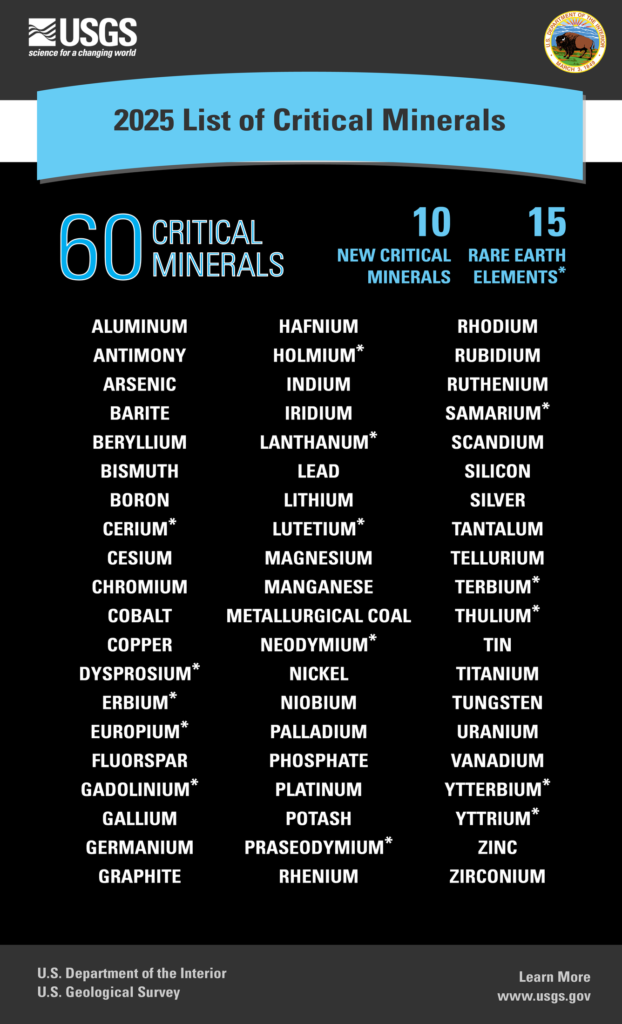 USGS
science for a changing world

2025 List of Critical Minerals

60 CRITICAL MINERALS

10
NEW CRITICAL MINERALS

15
RARE EARTH ELEMENTS*

ALUMINUM
ANTIMONY
ARSENIC
BARITE
BERYLLIUM
BISMUTH
BORON
CERIUM*
CESIUM
CHROMIUM
COBALT
COPPER
DYSPROSIUM*
ERBIUM*
EUROPIUM*
FLUORSPAR
GADOLINIUM*
GALLIUM
GERMANIUM
GRAPHITE

HAFNIUM
HOLMIUM*
INDIUM
IRIDIUM
LANTHANUM*
LEAD
LITHIUM
LUTETIUM*
MAGNESIUM
MANGANESE
METALLURGICAL COAL
NEODYMIUM*
NICKEL
NIOBIUM
PALLADIUM
PHOSPHATE
PLATINUM
POTASH
PRASEODYMIUM*
RHENIUM

RHODIUM
RUBIDIUM
RUTHENIUM
SAMARIUM*
SCANDIUM
SILICON
SILVER
TANTALUM
TELLURIUM
TERBIUM*
THULIUM*
TIN
TITANIUM
TUNGSTEN
URANIUM
VANADIUM
YTTERBIUM*
YTTRIUM*
ZINC
ZIRCONIUM

U.S. Department of the Interior
U.S. Geological Survey

Learn More
www.usgs.gov